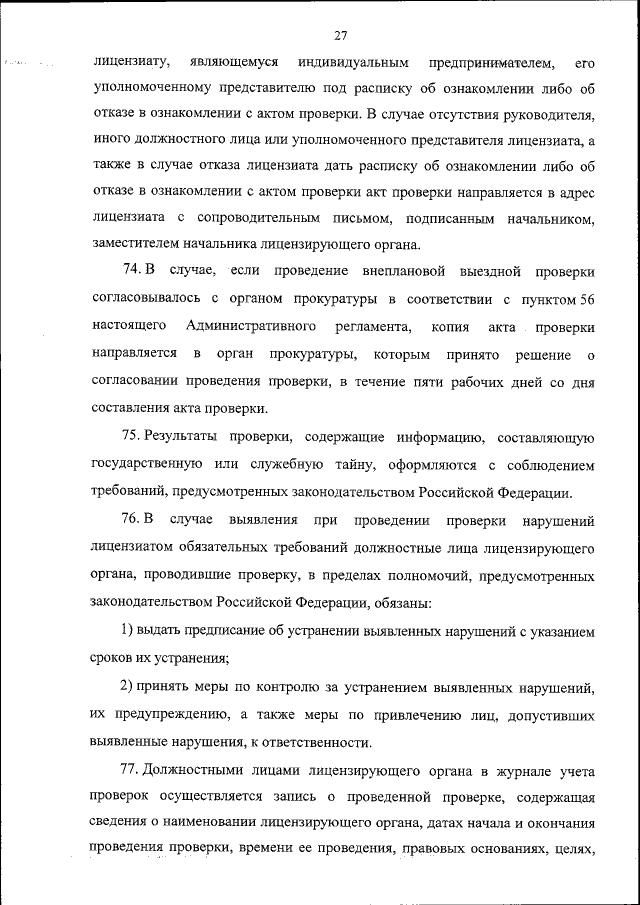 27

лицензиату, являющемуся индивидуальным предпринимателем, его уполномоченному представителю под расписку об ознакомлении либо об отказе в ознакомлении с актом проверки. В случае отсутствия руководителя, иного должностного лица или уполномоченного представителя лицензиата, а также в случае отказа лицензиата дать расписку об ознакомлении либо об отказе в ознакомлении с актом проверки акт проверки направляется в адрес лицензиата с сопроводительным письмом, подписанным начальником, заместителем начальника лицензирующего органа.

74. В случае, если проведение внеплановой выездной проверки согласовывалось с органом прокуратуры в соответствии с пунктом 56 настоящего Административного регламента, копия акта проверки направляется в орган прокуратуры, которым принято решение о согласовании проведения проверки, в течение пяти рабочих дней со дня составления акта проверки.

75. Результаты проверки, содержащие информацию, составляющую государственную или служебную тайну, оформляются с соблюдением требований, предусмотренных законодательством Российской Федерации.

76. В случае выявления при проведении проверки нарушений лицензиатом обязательных требований должностные лица лицензирующего органа, проводившие проверку, в пределах полномочий, предусмотренных законодательством Российской Федерации, обязаны:

1) выдать предписание об устранении выявленных нарушений с указанием сроков их устранения;

2) принять меры по контролю за устранением выявленных нарушений, их предупреждению, а также меры по привлечению лиц, допустивших выявленные нарушения, к ответственности.

77. Должностными лицами лицензирующего органа в журнале учета проверок осуществляется запись о проведенной проверке, содержащая сведения о наименовании лицензирующего органа, датах начала и окончания проведения проверки, времени ее проведения, правовых основаниях, целях,